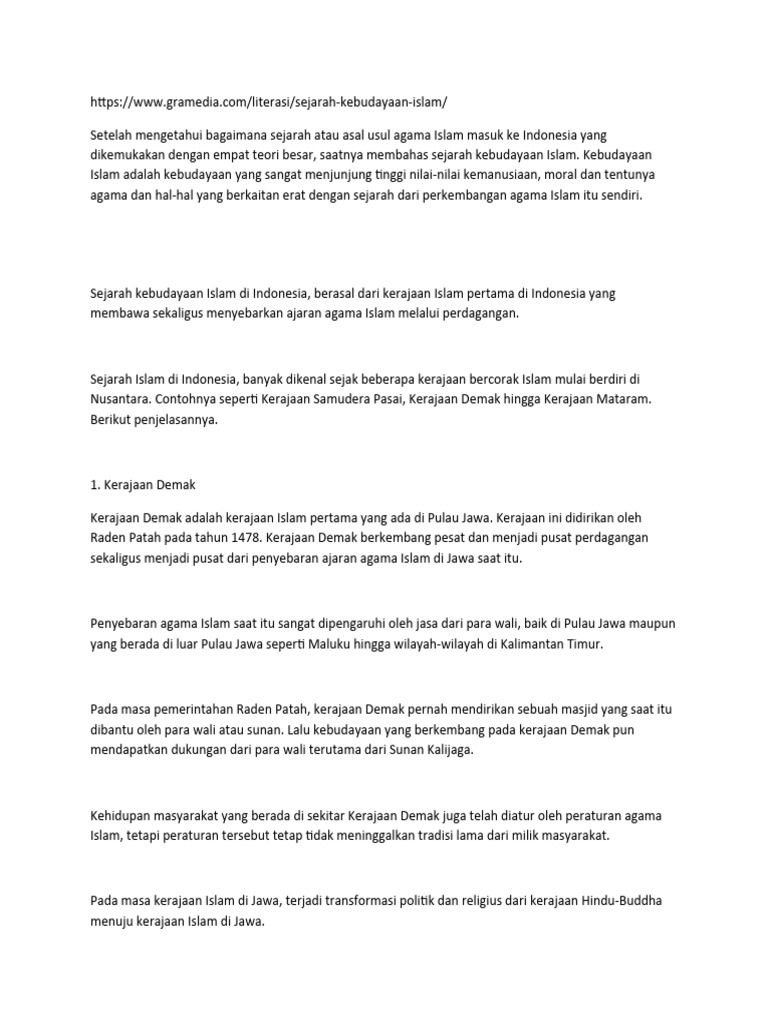 https://www.gramedia.com/literasi/sejarah-kebudayaan-islam/

Setelah mengetahui bagaimana sejarah atau asal usul agama Islam masuk ke Indonesia yang dikemukakan dengan empat teori besar, saatnya membahas sejarah kebudayaan Islam. Kebudayaan Islam adalah kebudayaan yang sangat menjunjung tinggi nilai-nilai kemanusiaan, moral dan tentunya agama dan hal-hal yang berkaitan erat dengan sejarah dari perkembangan agama Islam itu sendiri.

Sejarah kebudayaan Islam di Indonesia, berasal dari kerajaan Islam pertama di Indonesia yang membawa sekaligus menyebarkan ajaran agama Islam melalui perdagangan.

Sejarah Islam di Indonesia, banyak dikenal sejak beberapa kerajaan bercorak Islam mulai berdiri di Nusantara. Contohnya seperti Kerajaan Samudera Pasai, Kerajaan Demak hingga Kerajaan Mataram. Berikut penjelasannya.

1. Kerajaan Demak

Kerajaan Demak adalah kerajaan Islam pertama yang ada di Pulau Jawa. Kerajaan ini didirikan oleh Raden Patah pada tahun 1478. Kerajaan Demak berkembang pesat dan menjadi pusat perdagangan sekaligus menjadi pusat dari penyebaran ajaran agama Islam di Jawa saat itu.

Penyebaran agama Islam saat itu sangat dipengaruhi oleh jasa dari para wali, baik di Pulau Jawa maupun yang berada di luar Pulau Jawa seperti Maluku hingga wilayah-wilayah di Kalimantan Timur.

Pada masa pemerintahan Raden Patah, kerajaan Demak pernah mendirikan sebuah masjid yang saat itu dibantu oleh para wali atau sunan. Lalu kebudayaan yang berkembang pada kerajaan Demak pun mendapatkan dukungan dari para wali terutama dari Sunan Kalijaga.

Kehidupan masyarakat yang berada di sekitar Kerajaan Demak juga telah diatur oleh peraturan agama Islam, tetapi peraturan tersebut tetap tidak meninggalkan tradisi lama dari milik masyarakat.

Pada masa kerajaan Islam di Jawa, terjadi transformasi politik dan religius dari kerajaan Hindu-Buddha menuju kerajaan Islam di Jawa.